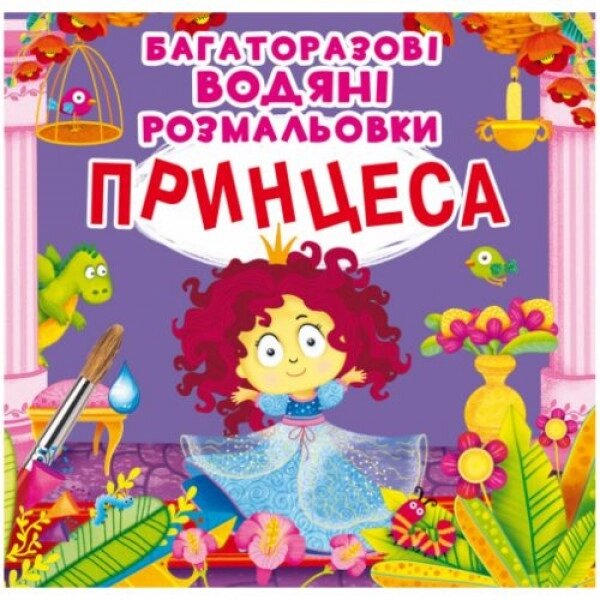 БАГАТОРАЗОВІ ВОДЯНІ РОЗМАЛЬОВКИ

ПРИНЦЕСА